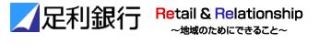 足利銀行

Retail & Relationship
～地域のためにできること～